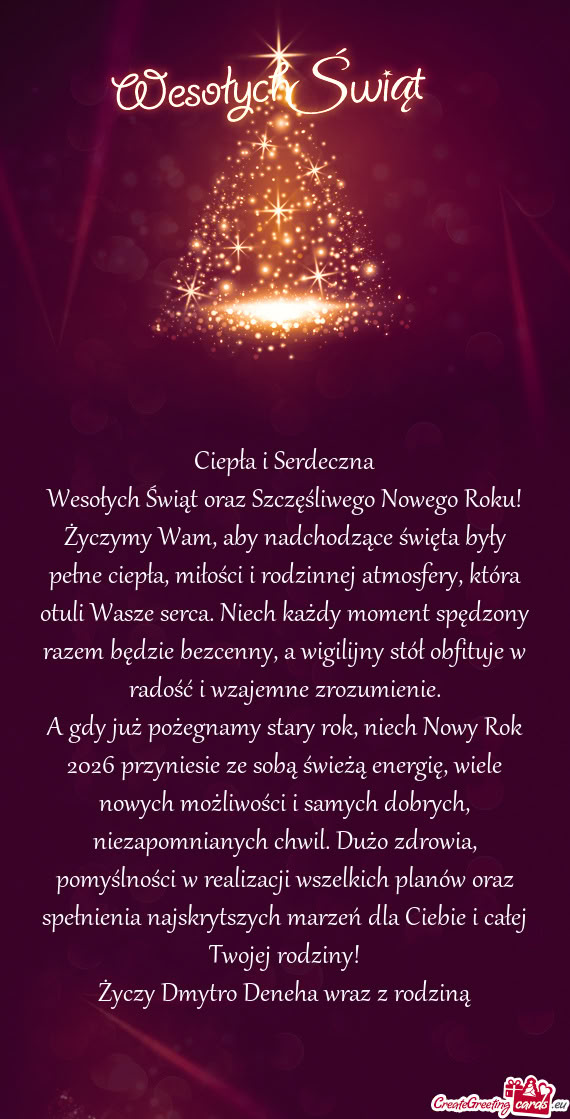 Wesołych Świąt

Ciepła i Serdeczna
Wesołych Świąt oraz Szczęśliwego Nowego Roku! Życzymy Wam, aby nadchodzące święta były pełne ciepła, miłości i rodzinnej atmosfery, która otuli Wasze serca. Niech każdy moment spędzony razem będzie bezcenny, a wigilijny stół obfituje w radość i wzajemne zrozumienie.
A gdy już pożegnamy stary rok, niech Nowy Rok 2026 przyniesie ze sobą świeżą energię, wiele nowych możliwości i samych dobrych, niezapomnianych chwil. Dużo zdrowia, pomyślności w realizacji wszelkich planów oraz spełnienia najskrytszych marzeń dla Ciebie i całej Twojej rodziny!
Życzy Dmytro Deneha wraz z rodziną

CreateGreetingCards.eu